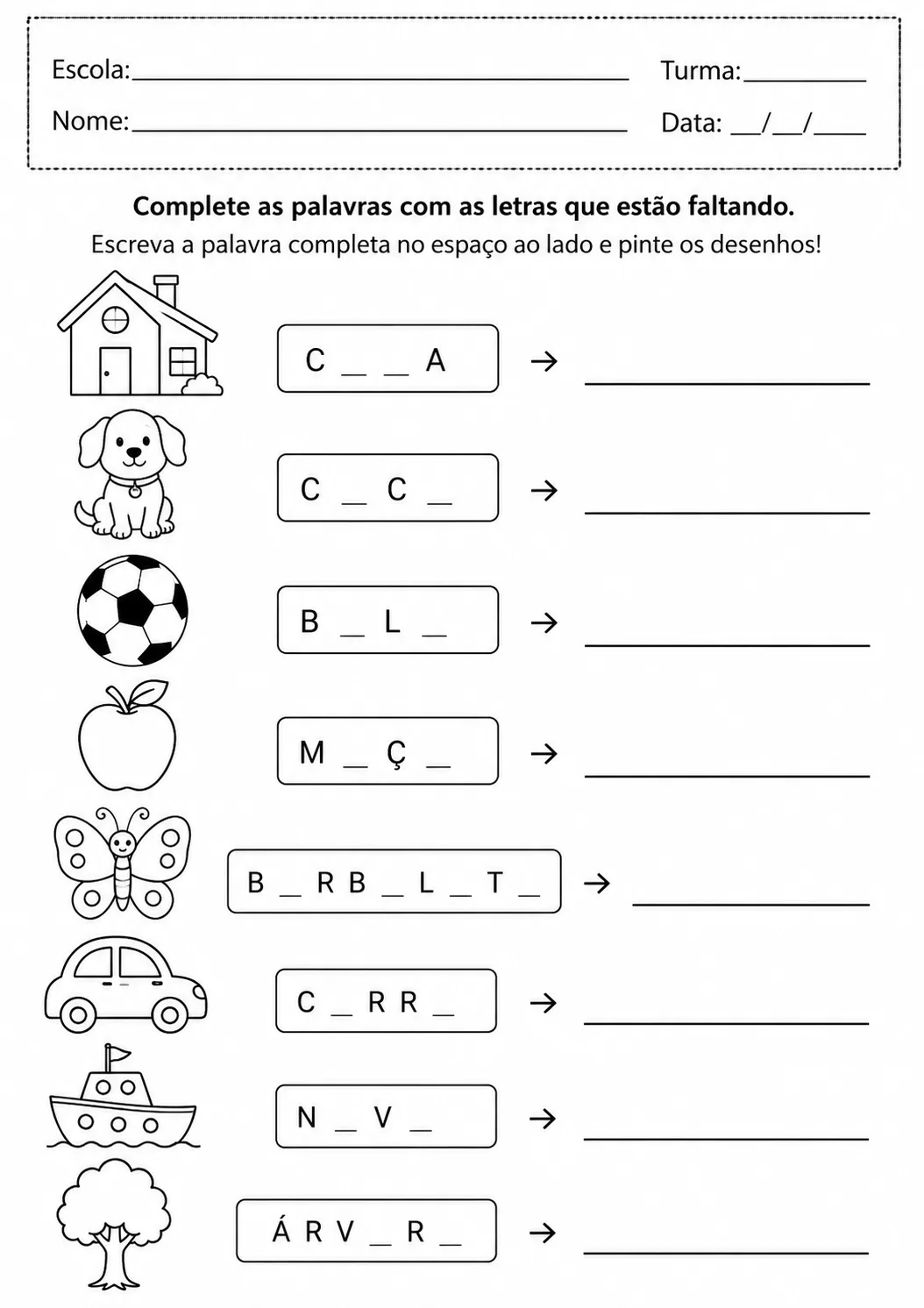 Escola:____ Turma:____

Nome:____ Data: ____/____/____

Complete as palavras com as letras que estão faltando.

Escreva a palavra completa no espaço ao lado e pinte os desenhos!

C ____ ____ A → ____

C ____ C ____ → ____

B ____ L ____ → ____

M ____ Ç ____ → ____

B ____ R B ____ L ____ T ____ → ____

C ____ R R ____ → ____

N ____ V ____ → ____

Á R V ____ R ____ → ____